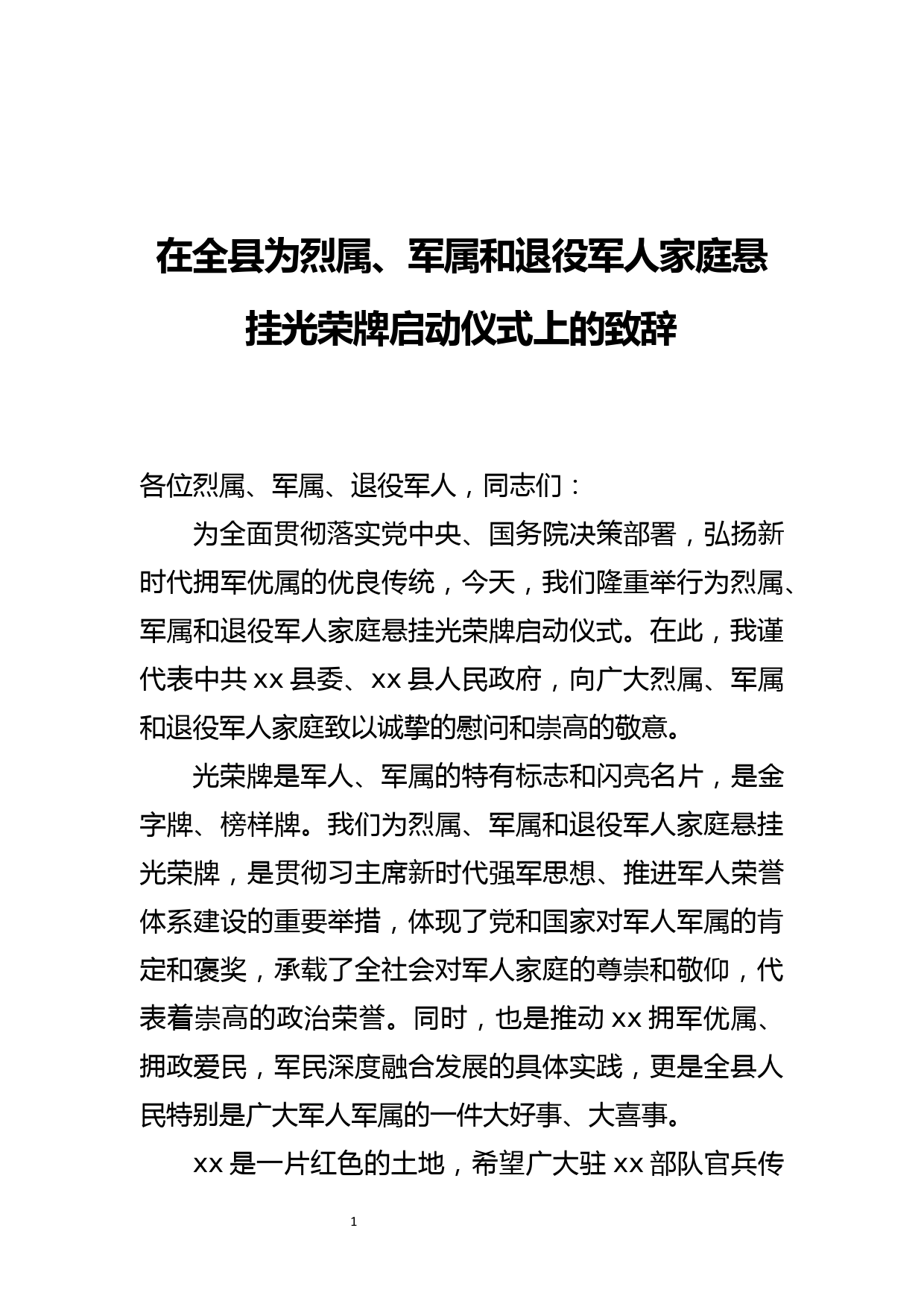 在全县为烈属、军属和退役军人家庭悬挂光荣牌启动仪式上的致辞

各位烈属、军属、退役军人，同志们：

为全面贯彻落实党中央、国务院决策部署，弘扬新时代拥军优属的优良传统，今天，我们隆重举行为烈属、军属和退役军人家庭悬挂光荣牌启动仪式。在此，我谨代表中共 xx 县委、xx 县人民政府，向广大烈属、军属和退役军人家庭致以诚挚的慰问和崇高的敬意。

光荣牌是军人、军属的特有标志和闪亮名片，是金字牌、榜样牌。我们为烈属、军属和退役军人家庭悬挂光荣牌，是贯彻习主席新时代强军思想、推进军人荣誉体系建设的重要举措，体现了党和国家对军人军属的肯定和褒奖，承载了全社会对军人家庭的尊崇和敬仰，代表着崇高的政治荣誉。同时，也是推动 xx 拥军优属、拥政爱民，军民深度融合发展的具体实践，更是全县人民特别是广大军人军属的一件大好事、大喜事。

xx 是一片红色的土地，希望广大驻 xx 部队官兵传

1